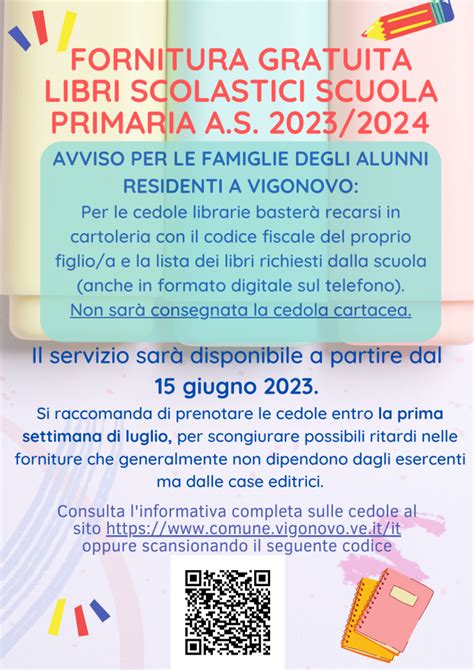 FORNITURA GRATUITA LIBRI SCOLASTICI SCUOLA PRIMARIA A.S. 2023/2024

AVVISO PER LE FAMIGLIE DEGLI ALUNNI RESIDENTI A VIGONOVO:
Per le cedole librarie basterà recarsi in cartoleria con il codice fiscale del proprio figlio/a e la lista dei libri richiesti dalla scuola (anche in formato digitale sul telefono).
Non sarà consegnata la cedola cartacea.

Il servizio sarà disponibile a partire dal 15 giugno 2023.

Si raccomanda di prenotare le cedole entro la prima settimana di luglio, per scongiurare possibili ritardi nelle forniture che generalmente non dipendono dagli esercenti ma dalle case editrici.

Consulta l'informativa completa sulle cedole al sito https://www.comune.vigonovo.ve.it/it oppure scansionando il seguente codice